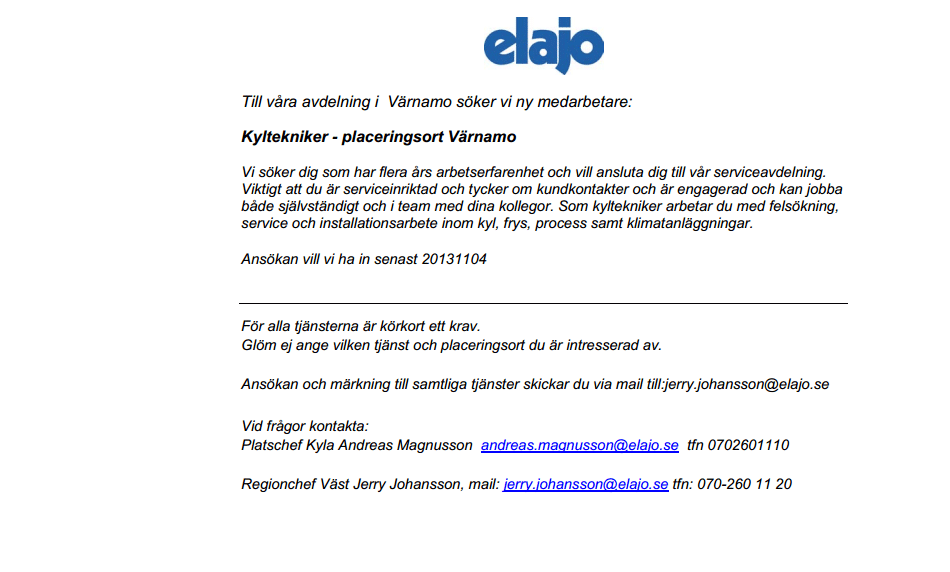 elajo

Till våra avdelning i Värnamo söker vi ny medarbetare:

Kyltekniker - placeringsort Värnamo

Vi söker dig som har flera års arbetserfarenhet och vill ansluta dig till vår serviceavdelning. Viktigt att du är serviceinriktad och tycker om kundkontakter och är engagerad och kan jobba både självständigt och i team med dina kollegor. Som kyltekniker arbetar du med felsökning, service och installationsarbete inom kyl, frys, process samt klimatanläggningar.

Ansökan vill vi ha in senast 20131104

För alla tjänsterna är körkort ett krav.
Glöm ej ange vilken tjänst och placeringsort du är intresserad av.

Ansökan och märkning till samtliga tjänster skickar du via mail till:jerry.johansson@elajo.se

Vid frågor kontakta:
Platschef Kyla Andreas Magnusson andreas.magnusson@elajo.se tfn 0702601110

Regionchef Väst Jerry Johansson, mail: jerry.johansson@elajo.se tfn: 070-260 11 20